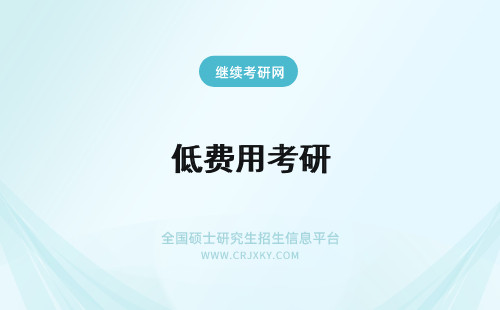 继续考研网

低费用考研

全国硕士研究生招生信息平台
WWW.CRJXKY.COM